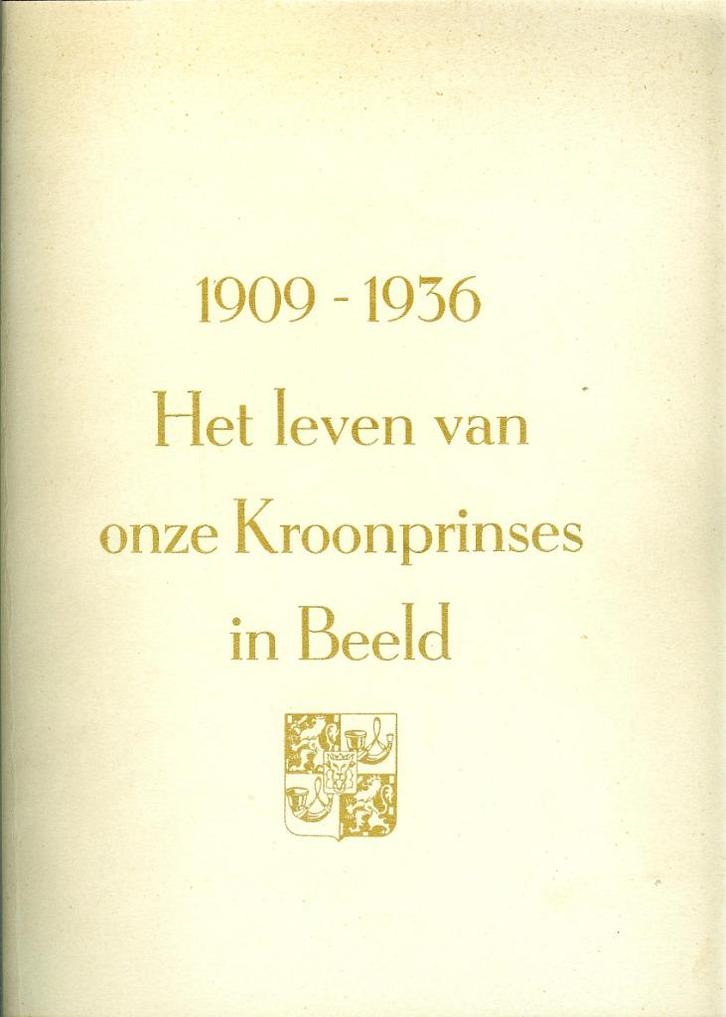 1909 - 1936

Het leven van onze Kroonprinses in Beeld